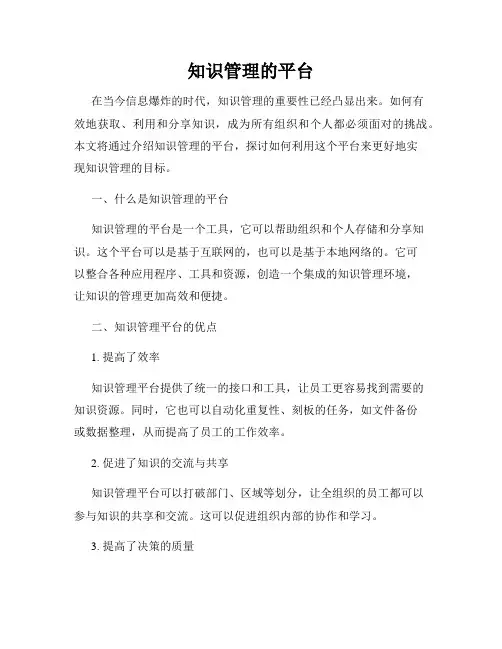 知识管理的平台

在当今信息爆炸的时代，知识管理的重要性已经凸显出来。如何有效地获取、利用和分享知识，成为所有组织和个人都必须面对的挑战。本文将通过介绍知识管理的平台，探讨如何利用这个平台来更好地实现知识管理的目标。

一、什么是知识管理的平台

知识管理的平台是一个工具，它可以帮助组织和个人存储和分享知识。这个平台可以是基于互联网的，也可以是基于本地网络的。它可以整合各种应用程序、工具和资源，创造一个集成的知识管理环境，让知识的管理更加高效和便捷。

二、知识管理平台的优点

1. 提高了效率

知识管理平台提供了统一的接口和工具，让员工更容易找到需要的知识资源。同时，它也可以自动化重复性、刻板的任务，如文件备份或数据整理，从而提高了员工的工作效率。

2. 促进了知识的交流与共享

知识管理平台可以打破部门、区域等划分，让全组织的员工都可以参与知识的共享和交流。这可以促进组织内部的协作和学习。

3. 提高了决策的质量